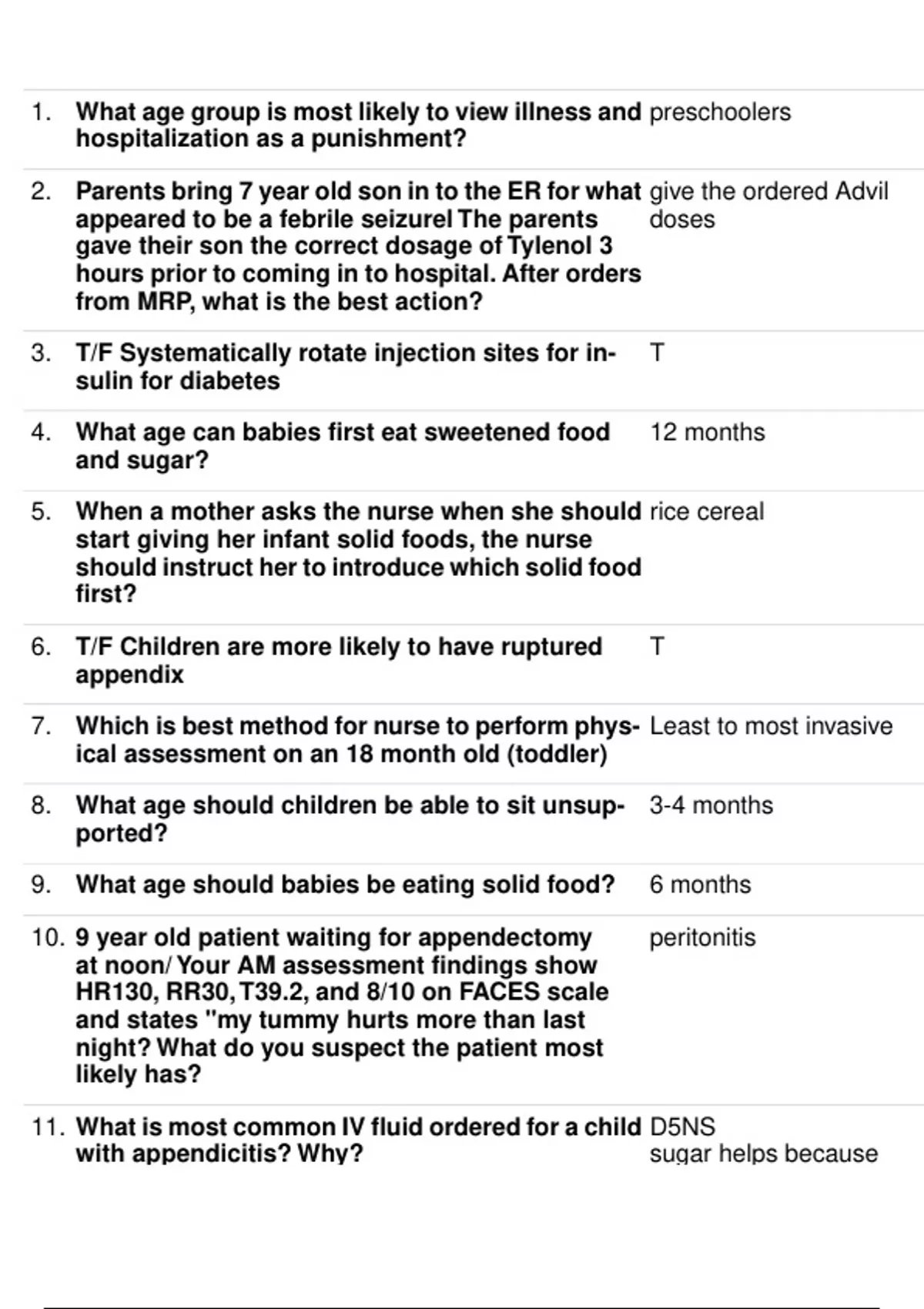 | | | |
|---|---|---|
| 1. | What age group is most likely to view illness and hospitalization as a punishment? | preschoolers |
| 2. | Parents bring 7 year old son in to the ER for what appeared to be a febrile seizurel The parents gave their son the correct dosage of Tylenol 3 hours prior to coming in to hospital. After orders from MRP, what is the best action? | give the ordered Advil doses |
| 3. | T/F Systematically rotate injection sites for insulin for diabetes | T |
| 4. | What age can babies first eat sweetened food and sugar? | 12 months |
| 5. | When a mother asks the nurse when she should start giving her infant solid foods, the nurse should instruct her to introduce which solid food first? | rice cereal |
| 6. | T/F Children are more likely to have ruptured appendix | T |
| 7. | Which is best method for nurse to perform physical assessment on an 18 month old (toddler) | Least to most invasive |
| 8. | What age should children be able to sit unsupported? | 3-4 months |
| 9. | What age should babies be eating solid food? | 6 months |
| 10. | 9 year old patient waiting for appendectomy at noon/ Your AM assessment findings show HR130, RR30, T39.2, and 8/10 on FACES scale and states "my tummy hurts more than last night? What do you suspect the patient most likely has? | peritonitis |
| 11. | What is most common IV fluid ordered for a child with appendicitis? Why? | D5NS sugar helps because |